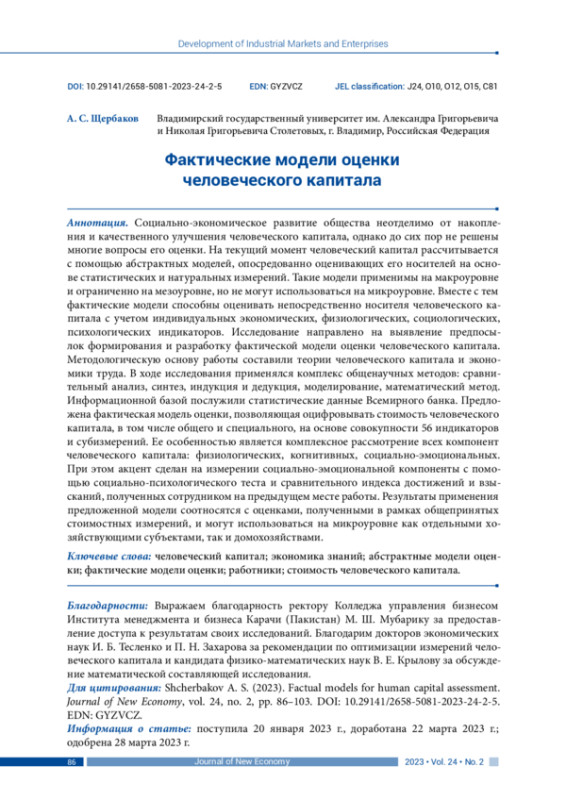 Development of Industrial Markets and Enterprises

DOI: 10.29141/2658-5081-2023-24-2-5 EDN: GYZVCZ JEL classification: J24, O10, O12, O15, C81

А. С. Щербаков

Владимирский государственный университет им. Александра Григорьевича и Николая Григорьевича Столетовых, г. Владимир, Российская Федерация

Фактические модели оценки человеческого капитала

Аннотация. Социально-экономическое развитие общества неотделимо от накопления и качественного улучшения человеческого капитала, однако до сих пор не решены многие вопросы его оценки. На текущий момент человеческий капитал рассчитывается с помощью абстрактных моделей, опосредованно оценивающих его носителей на основе статистических и натуральных измерений. Такие модели применимы на макроуровне и ограниченно на мезоуровне, но не могут использоваться на микроуровне. Вместе с тем фактические модели способны оценивать непосредственно носителя человеческого капитала с учетом индивидуальных экономических, физиологических, социологических, психологических индикаторов. Исследование направлено на выявление предпосылок формирования и разработку фактической модели оценки человеческого капитала. Методологическую основу работы составили теории человеческого капитала и экономики труда. В ходе исследования применялся комплекс общенаучных методов: сравнительный анализ, синтез, индукция и дедукция, моделирование, математический метод. Информационной базой послужили статистические данные Всемирного банка. Предложена фактическая модель оценки, позволяющая оцифровывать стоимость человеческого капитала, в том числе общего и специального, на основе совокупности 56 индикаторов и субизмерений. Ее особенностью является комплексное рассмотрение всех компонент человеческого капитала: физиологических, когнитивных, социально-эмоциональных. При этом акцент сделан на измерении социально-эмоциональной компоненты с помощью социально-психологического теста и сравнительного индекса достижений и взысканий, полученных сотрудником на предыдущем месте работы. Результаты применения предложенной модели соотносятся с оценками, полученными в рамках общепринятых стоимостных измерений, и могут использоваться на микроуровне как отдельными хозяйствующими субъектами, так и домохозяйствами.

Ключевые слова: человеческий капитал; экономика знаний; абстрактные модели оценки; фактические модели оценки; работники; стоимость человеческого капитала.

Благодарности: Выражаем благодарность ректору Колледжа управления бизнесом Института менеджмента и бизнеса Карачи (Пакистан) М. Ш. Мубарику за предоставление доступа к результатам своих исследований. Благодарим докторов экономических наук И. Б. Тесленко и П. Н. Захарова за рекомендации по оптимизации измерений человеческого капитала и кандидата физико-математических наук В. Е. Крылову за обсуждение математической составляющей исследования.

Для цитирования: Shcherbakov A. S. (2023). Factual models for human capital assessment. Journal of New Economy, vol. 24, no. 2, pp. 86–103. DOI: 10.29141/2658-5081-2023-24-2-5. EDN: GYZVCZ.

Информация о статье: поступила 20 января 2023 г., доработана 22 марта 2023 г.; одобрена 28 марта 2023 г.

86 Journal of New Economy 2023 • Vol. 24 • No. 2